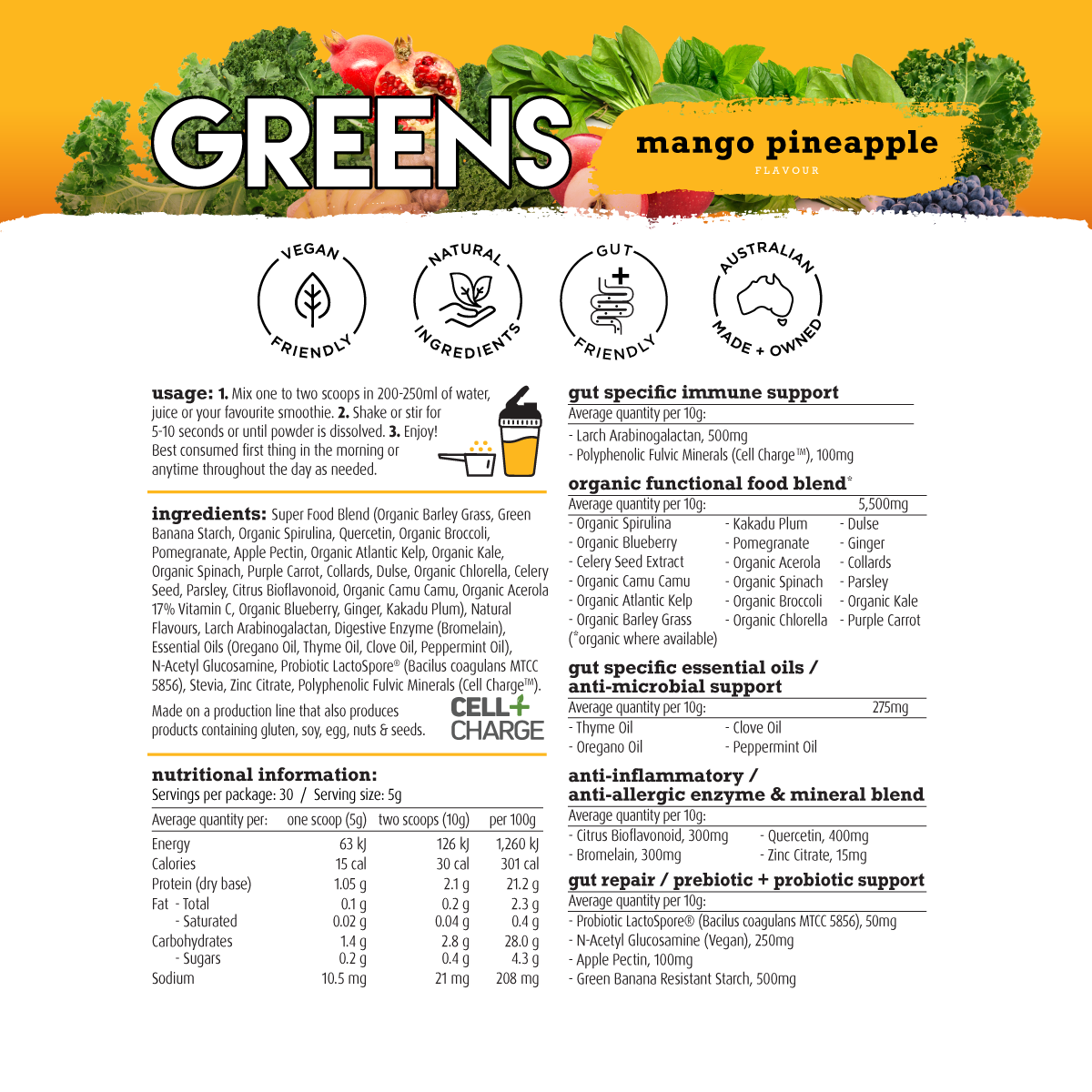 GREENS

mango pineapple
FLAVOUR

VEGAN FRIENDLY

NATURAL INGREDIENTS

GUT FRIENDLY

AUSTRALIAN MADE + OWNED

usage: 1. Mix one to two scoops in 200-250ml of water, juice or your favourite smoothie. 2. Shake or stir for 5-10 seconds or until powder is dissolved. 3. Enjoy! Best consumed first thing in the morning or anytime throughout the day as needed.

ingredients: Super Food Blend (Organic Barley Grass, Green Banana Starch, Organic Spirulina, Quercetin, Organic Broccoli, Pomegranate, Apple Pectin, Organic Atlantic Kelp, Organic Kale, Organic Spinach, Purple Carrot, Collards, Dulse, Organic Chlorella, Celery Seed, Parsley, Citrus Bioflavonoid, Organic Camu Camu, Organic Acerola 17% Vitamin C, Organic Blueberry, Ginger, Kakadu Plum), Natural Flavours, Larch Arabinogalactan, Digestive Enzyme (Bromelain), Essential Oils (Oregano Oil, Thyme Oil, Clove Oil, Peppermint Oil), N-Acetyl Glucosamine, Probiotic LactoSpore® (Bacilus coagulans MTCC 5856), Stevia, Zinc Citrate, Polyphenolic Fulvic Minerals (Cell Charge™).

Made on a production line that also produces products containing gluten, soy, egg, nuts & seeds.

CELL+ CHARGE

nutritional information:
Servings per package: 30 / Serving size: 5g

| Average quantity per: | one scoop (5g) | two scoops (10g) | per 100g |
|---|---|---|---|
| Energy | 63 kJ | 126 kJ | 1,260 kJ |
| Calories | 15 cal | 30 cal | 301 cal |
| Protein (dry base) | 1.05 g | 2.1 g | 21.2 g |
| Fat - Total | 0.1 g | 0.2 g | 2.3 g |
| - Saturated | 0.02 g | 0.04 g | 0.4 g |
| Carbohydrates | 1.4 g | 2.8 g | 28.0 g |
| - Sugars | 0.2 g | 0.4 g | 4.3 g |
| Sodium | 10.5 mg | 21 mg | 208 mg |

gut specific immune support
Average quantity per 10g:
- Larch Arabinogalactan, 500mg
- Polyphenolic Fulvic Minerals (Cell Charge™), 100mg

organic functional food blend*
Average quantity per 10g: 5,500mg
- Organic Spirulina
- Organic Blueberry
- Celery Seed Extract
- Organic Camu Camu
- Organic Atlantic Kelp
- Organic Barley Grass
- Kakadu Plum
- Pomegranate
- Organic Acerola
- Organic Spinach
- Organic Broccoli
- Organic Chlorella
- Dulse
- Ginger
- Collards
- Parsley
- Organic Kale
- Purple Carrot
(*organic where available)

gut specific essential oils / anti-microbial support
Average quantity per 10g: 275mg
- Thyme Oil
- Oregano Oil
- Clove Oil
- Peppermint Oil

anti-inflammatory / anti-allergic enzyme & mineral blend
Average quantity per 10g:
- Citrus Bioflavonoid, 300mg
- Bromelain, 300mg
- Quercetin, 400mg
- Zinc Citrate, 15mg

gut repair / prebiotic + probiotic support
Average quantity per 10g:
- Probiotic LactoSpore® (Bacilus coagulans MTCC 5856), 50mg
- N-Acetyl Glucosamine (Vegan), 250mg
- Apple Pectin, 100mg
- Green Banana Resistant Starch, 500mg